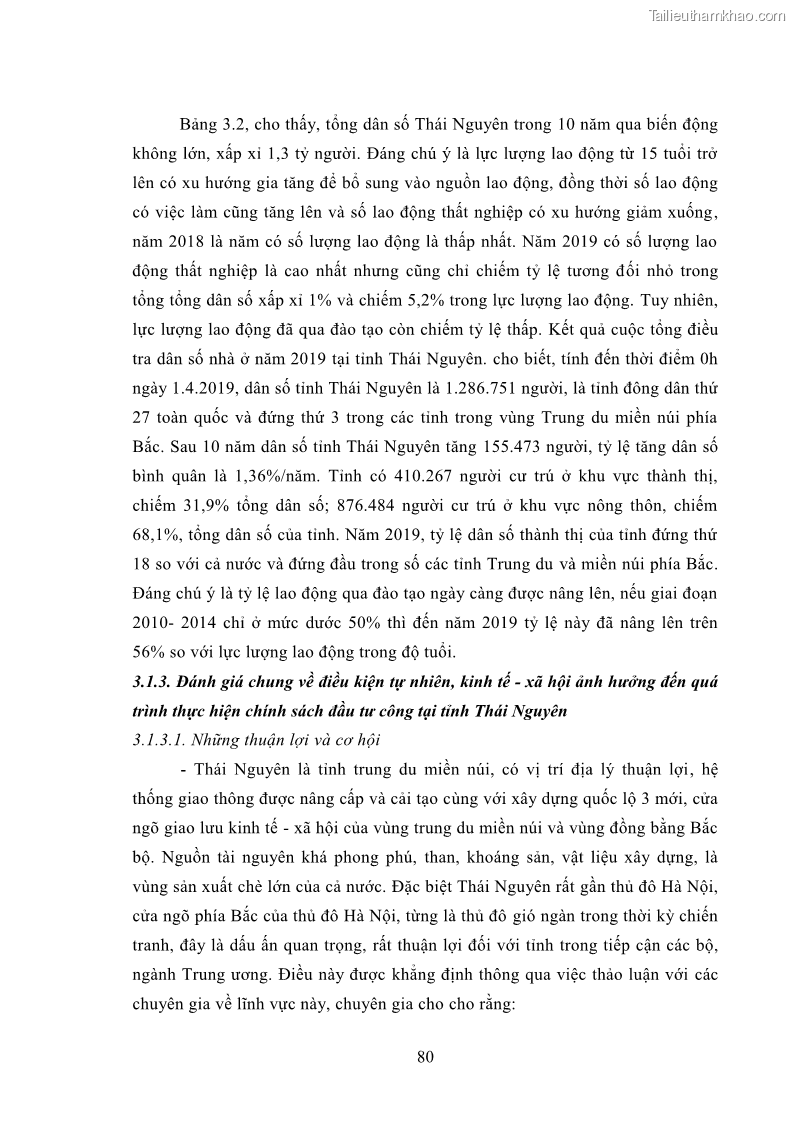 Tailieuthamkhao.com

Bảng 3.2, cho thấy, tổng dân số Thái Nguyên trong 10 năm qua biến động không lớn, xấp xỉ 1,3 tỷ người. Đáng chú ý là lực lượng lao động từ 15 tuổi trở lên có xu hướng gia tăng để bổ sung vào nguồn lao động, đồng thời số lao động có việc làm cũng tăng lên và số lao động thất nghiệp có xu hướng giảm xuống, năm 2018 là năm có số lượng lao động là thấp nhất. Năm 2019 có số lượng lao động thất nghiệp là cao nhất nhưng cũng chỉ chiếm tỷ lệ tương đối nhỏ trong tổng tổng dân số xấp xỉ 1% và chiếm 5,2% trong lực lượng lao động. Tuy nhiên, lực lượng lao động đã qua đào tạo còn chiếm tỷ lệ thấp. Kết quả cuộc tổng điều tra dân số nhà ở năm 2019 tại tỉnh Thái Nguyên. cho biết, tính đến thời điểm 0h ngày 1.4.2019, dân số tỉnh Thái Nguyên là 1.286.751 người, là tỉnh đông dân thứ 27 toàn quốc và đứng thứ 3 trong các tỉnh trong vùng Trung du miền núi phía Bắc. Sau 10 năm dân số tỉnh Thái Nguyên tăng 155.473 người, tỷ lệ tăng dân số bình quân là 1,36%/năm. Tỉnh có 410.267 người cư trú ở khu vực thành thị, chiếm 31,9% tổng dân số; 876.484 người cư trú ở khu vực nông thôn, chiếm 68,1%, tổng dân số của tỉnh. Năm 2019, tỷ lệ dân số thành thị của tỉnh đứng thứ 18 so với cả nước và đứng đầu trong số các tỉnh Trung du và miền núi phía Bắc. Đáng chú ý là tỷ lệ lao động qua đào tạo ngày càng được nâng lên, nếu giai đoạn 2010- 2014 chỉ ở mức dưới 50% thì đến năm 2019 tỷ lệ này đã nâng lên trên 56% so với lực lượng lao động trong độ tuổi.

3.1.3. Đánh giá chung về điều kiện tự nhiên, kinh tế - xã hội ảnh hưởng đến quá trình thực hiện chính sách đầu tư công tại tỉnh Thái Nguyên

3.1.3.1. Những thuận lợi và cơ hội

- Thái Nguyên là tỉnh trung du miền núi, có vị trí địa lý thuận lợi, hệ thống giao thông được nâng cấp và cải tạo cùng với xây dựng quốc lộ 3 mới, cửa ngõ giao lưu kinh tế - xã hội của vùng trung du miền núi và vùng đồng bằng Bắc bộ. Nguồn tài nguyên khá phong phú, than, khoáng sản, vật liệu xây dựng, là vùng sản xuất chè lớn của cả nước. Đặc biệt Thái Nguyên rất gần thủ đô Hà Nội, cửa ngõ phía Bắc của thủ đô Hà Nội, từng là thủ đô gió ngàn trong thời kỳ chiến tranh, đây là dấu ấn quan trọng, rất thuận lợi đối với tỉnh trong tiếp cận các bộ, ngành Trung ương. Điều này được khẳng định thông qua việc thảo luận với các chuyên gia về lĩnh vực này, chuyên gia cho cho rằng:

80